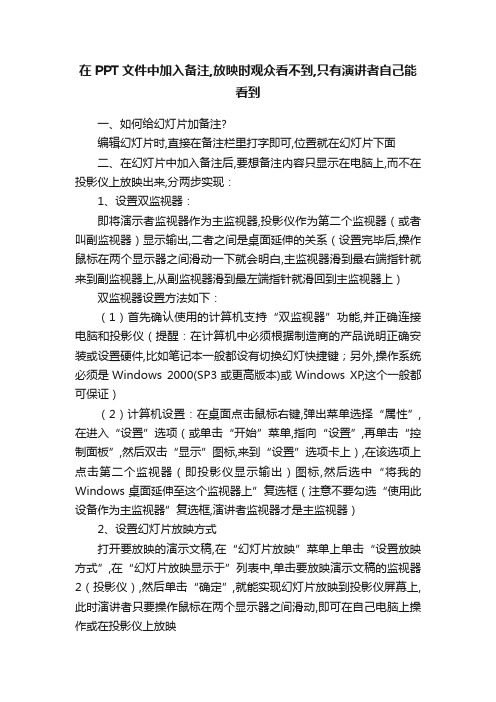 在 PPT 文件中加入备注,放映时观众看不到,只有演讲者自己能看到

一、如何给幻灯片加备注?

编辑幻灯片时,直接在备注栏里打字即可,位置就在幻灯片下面

二、在幻灯片中加入备注后,要想备注内容只显示在电脑上,而不在投影仪上放映出来,分两步实现：

1、设置双监视器：

即将演示者监视器作为主监视器,投影仪作为第二个监视器（或者叫副监视器）显示输出,二者之间是桌面延伸的关系（设置完毕后,操作鼠标在两个显示器之间滑动一下就会明白,主监视器滑到最右端指针就来到副监视器上,从副监视器滑到最左端指针就滑回到主监视器上）

双监视器设置方法如下：

（1）首先确认使用的计算机支持“双监视器”功能,并正确连接电脑和投影仪（提醒：在计算机中必须根据制造商的产品说明正确安装或设置硬件,比如笔记本一般都设有切换幻灯快捷键；另外,操作系统必须是 Windows 2000(SP3 或更高版本)或 Windows XP,这个一般都可保证）

（2）计算机设置：在桌面点击鼠标右键,弹出菜单选择“属性”,在进入“设置”选项（或单击“开始”菜单,指向“设置”,再单击“控制面板”,然后双击“显示”图标,来到“设置”选项卡上）,在该选项上点击第二个监视器（即投影仪显示输出）图标,然后选中“将我的 Windows 桌面延伸至这个监视器上”复选框（注意不要勾选“使用此设备作为主监视器”复选框,演讲者监视器才是主监视器）

2、设置幻灯片放映方式

打开要放映的演示文稿,在“幻灯片放映”菜单上单击“设置放映方式”,在“幻灯片放映显示于”列表中,单击要放映演示文稿的监视器 2（投影仪）,然后单击“确定”,就能实现幻灯片放映到投影仪屏幕上,此时演讲者只要操作鼠标在两个显示器之间滑动,即可在自己电脑上操作或在投影仪上放映